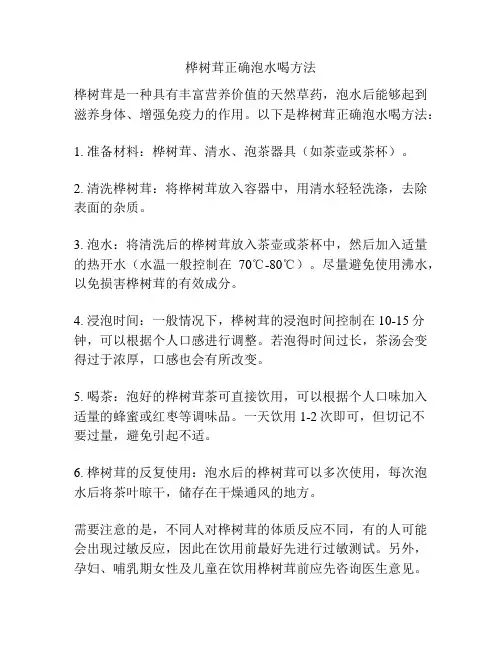 桦树茸正确泡水喝方法

桦树茸是一种具有丰富营养价值的天然草药，泡水后能够起到滋养身体、增强免疫力的作用。以下是桦树茸正确泡水喝方法：

1. 准备材料：桦树茸、清水、泡茶器具（如茶壶或茶杯）。

2. 清洗桦树茸：将桦树茸放入容器中，用清水轻轻洗涤，去除表面的杂质。

3. 泡水：将清洗后的桦树茸放入茶壶或茶杯中，然后加入适量的热开水（水温一般控制在 70℃-80℃）。尽量避免使用沸水，以免损害桦树茸的有效成分。

4. 浸泡时间：一般情况下，桦树茸的浸泡时间控制在 10-15 分钟，可以根据个人口感进行调整。若泡得时间过长，茶汤会变得过于浓厚，口感也会有所改变。

5. 喝茶：泡好的桦树茸茶可直接饮用，可以根据个人口味加入适量的蜂蜜或红枣等调味品。一天饮用 1-2 次即可，但切记不要过量，避免引起不适。

6. 桦树茸的反复使用：泡水后的桦树茸可以多次使用，每次泡水后将茶叶晾干，储存在干燥通风的地方。

需要注意的是，不同人对桦树茸的体质反应不同，有的人可能会出现过敏反应，因此在饮用前最好先进行过敏测试。另外，孕妇、哺乳期女性及儿童在饮用桦树茸前应先咨询医生意见。